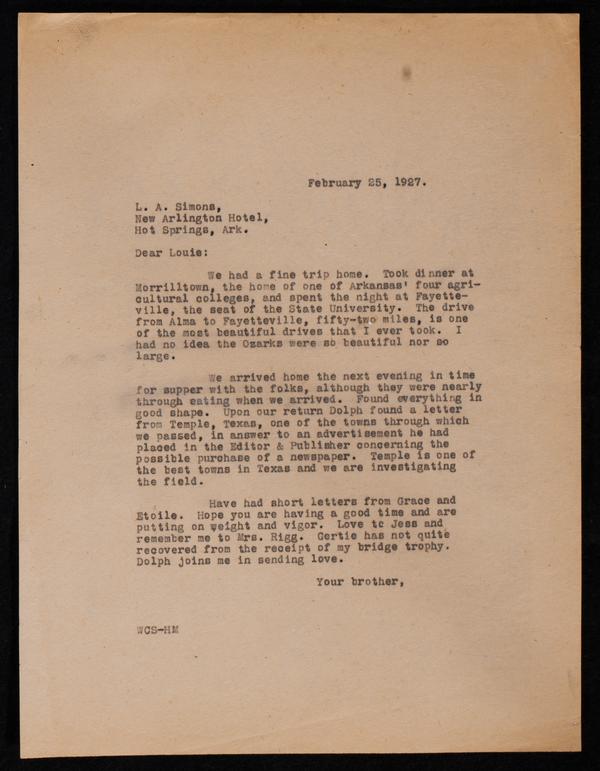 February 25, 1927.

L. A. Simons,
New Arlington Hotel,
Hot Springs, Ark.

Dear Louie:

We had a fine trip home. Took dinner at Morrilltown, the home of one of Arkansas' four agricultural colleges, and spent the night at Fayetteville, the seat of the State University. The drive from Alma to Fayetteville, fifty-two miles, is one of the most beautiful drives that I ever took. I had no idea the Ozarks were so beautiful nor so large.

We arrived home the next evening in time for supper with the folks, although they were nearly through eating when we arrived. Found everything in good shape. Upon our return Dolph found a letter from Temple, Texas, one of the towns through which we passed, in answer to an advertisement he had placed in the Editor & Publisher concerning the possible purchase of a newspaper. Temple is one of the best towns in Texas and we are investigating the field.

Have had short letters from Grace and Etoile. Hope you are having a good time and are putting on weight and vigor. Love to Jess and remember me to Mrs. Rigg. Gertie has not quite recovered from the receipt of my bridge trophy. Dolph joins me in sending love.

Your brother,

WCS-HM